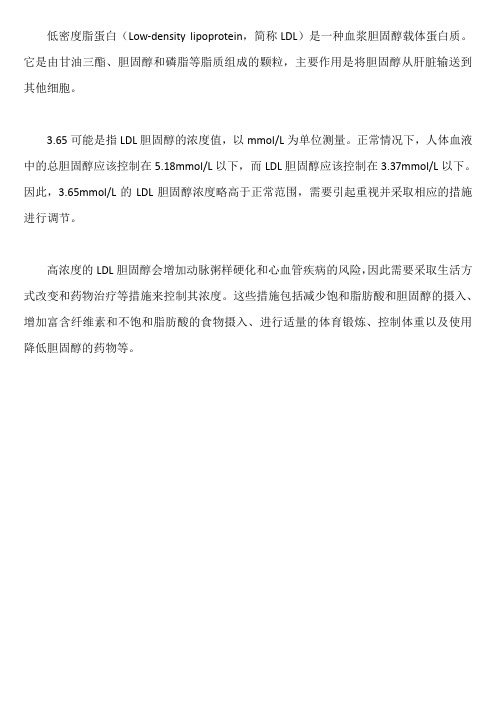 低密度脂蛋白（Low-density lipoprotein，简称 LDL）是一种血浆胆固醇载体蛋白质。它是由甘油三酯、胆固醇和磷脂等脂质组成的颗粒，主要作用是将胆固醇从肝脏输送到其他细胞。

3.65 可能是指 LDL 胆固醇的浓度值，以 mmol/L 为单位测量。正常情况下，人体血液中的总胆固醇应该控制在 5.18mmol/L 以下，而 LDL 胆固醇应该控制在 3.37mmol/L 以下。因此，3.65mmol/L 的 LDL 胆固醇浓度略高于正常范围，需要引起重视并采取相应的措施进行调节。

高浓度的 LDL 胆固醇会增加动脉粥样硬化和心血管疾病的风险，因此需要采取生活方式改变和药物治疗等措施来控制其浓度。这些措施包括减少饱和脂肪酸和胆固醇的摄入、增加富含纤维素和不饱和脂肪酸的食物摄入、进行适量的体育锻炼、控制体重以及使用降低胆固醇的药物等。